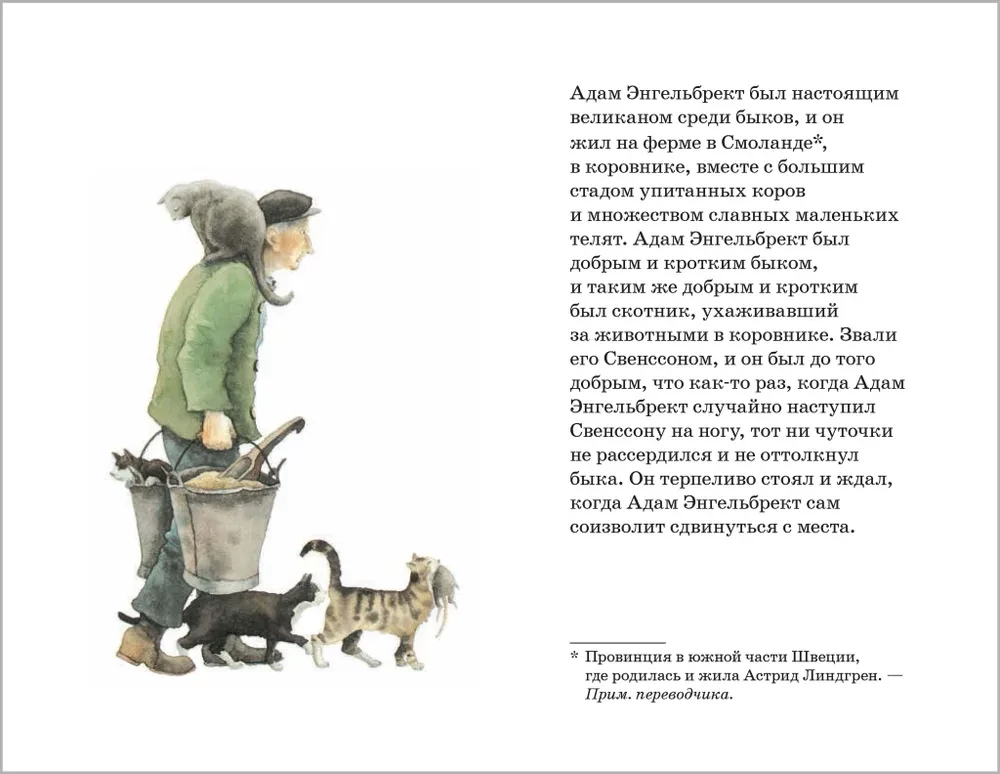 Адам Энгельбрект был настоящим великаном среди быков, и он жил на ферме в Смоланде*, в коровнике, вместе с большим стадом упитанных коров и множеством славных маленьких телят. Адам Энгельбрект был добрым и кротким быком, и таким же добрым и кротким был скотник, ухаживавший за животными в коровнике. Звали его Свенссоном, и он был до того добрым, что как-то раз, когда Адам Энгельбрект случайно наступил Свенссону на ногу, тот ни чуточки не рассердился и не оттолкнул быка. Он терпеливо стоял и ждал, когда Адам Энгельбрект сам соизволит сдвинуться с места.

* Провинция в южной части Швеции, где родилась и жила Астрид Линдгрен. — Прим. переводчика.